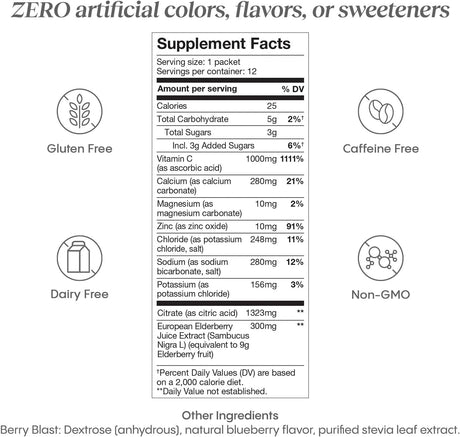 ZERO artificial colors, flavors, or sweeteners

Gluten Free

Dairy Free

Supplement Facts

Serving size: 1 packet
Servings per container: 12

| Amount per serving | | % DV |
|---|---|---|
| Calories | 25 | |
| Total Carbohydrate | 5g | 2%† |
| Total Sugars | 3g | |
| Incl. 3g Added Sugars | | 6%† |
| Vitamin C (as ascorbic acid) | 1000mg | 1111% |
| Calcium (as calcium carbonate) | 280mg | 21% |
| Magnesium (as magnesium carbonate) | 10mg | 2% |
| Zinc (as zinc oxide) | 10mg | 91% |
| Chloride (as potassium chloride, salt) | 248mg | 11% |
| Sodium (as sodium bicarbonate, salt) | 280mg | 12% |
| Potassium (as potassium chloride) | 156mg | 3% |
| Citrate (as citric acid) | 1323mg | ** |
| European Elderberry Juice Extract (Sambucus Nigra L) (equivalent to 9g Elderberry fruit) | 300mg | ** |

†Percent Daily Values (DV) are based on a 2,000 calorie diet.
**Daily Value not established.

Caffeine Free

Non-GMO

Other Ingredients
Berry Blast: Dextrose (anhydrous), natural blueberry flavor, purified stevia leaf extract.